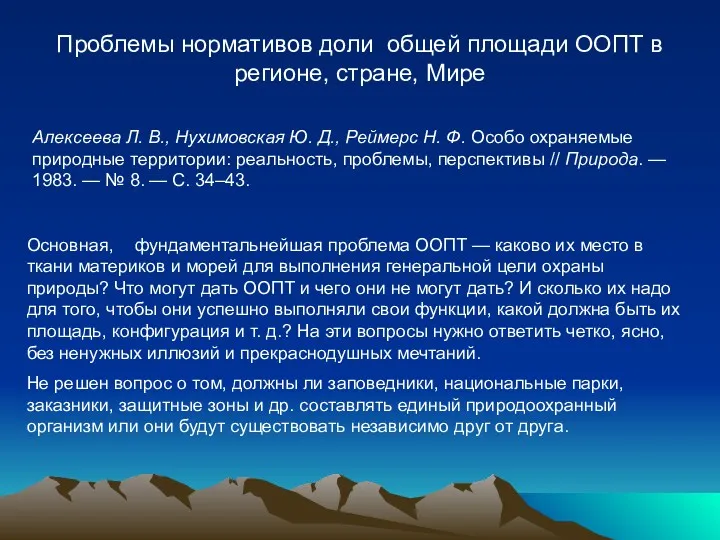 Проблемы нормативов доли общей площади ООПТ в регионе, стране, Мире

Алексеева Л. В., Нухимовская Ю. Д., Реймерс Н. Ф. Особо охраняемые природные территории: реальность, проблемы, перспективы // Природа. — 1983. — № 8. — С. 34–43.

Основная, фундаментальнейшая проблема ООПТ — каково их место в ткани материков и морей для выполнения генеральной цели охраны природы? Что могут дать ООПТ и чего они не могут дать? И сколько их надо для того, чтобы они успешно выполняли свои функции, какой должна быть их площадь, конфигурация и т. д.? На эти вопросы нужно ответить четко, ясно, без ненужных иллюзий и прекраснодушных мечтаний.

Не решен вопрос о том, должны ли заповедники, национальные парки, заказники, защитные зоны и др. составлять единый природоохранный организм или они будут существовать независимо друг от друга.